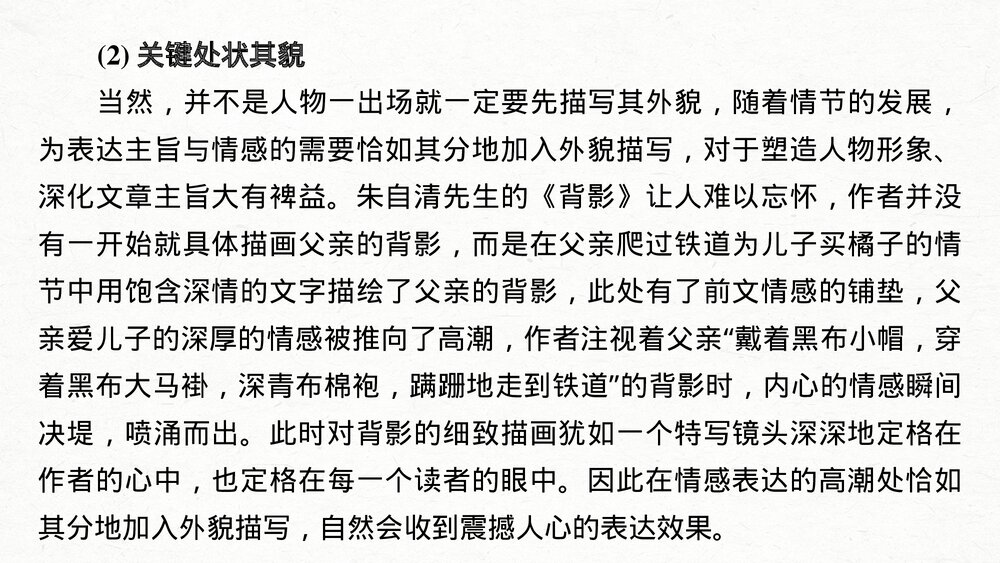 (2) 关键处状其貌

当然，并不是人物一出场就一定要先描写其外貌，随着情节的发展，为表达主旨与情感的需要恰如其分地加入外貌描写，对于塑造人物形象、深化文章主旨大有裨益。朱自清先生的《背影》让人难以忘怀，作者并没有一开始就具体描画父亲的背影，而是在父亲爬过铁道为儿子买橘子的情节中用饱含深情的文字描绘了父亲的背影，此处有了前文情感的铺垫，父亲爱儿子的深厚的情感被推向了高潮，作者注视着父亲“戴着黑布小帽，穿着黑布大马褂，深青布棉袍，蹒跚地走到铁道”的背影时，内心的情感瞬间决堤，喷涌而出。此时对背影的细致描画犹如一个特写镜头深深地定格在作者的心中，也定格在每一个读者的眼中。因此在情感表达的高潮处恰如其分地加入外貌描写，自然会收到震撼人心的表达效果。